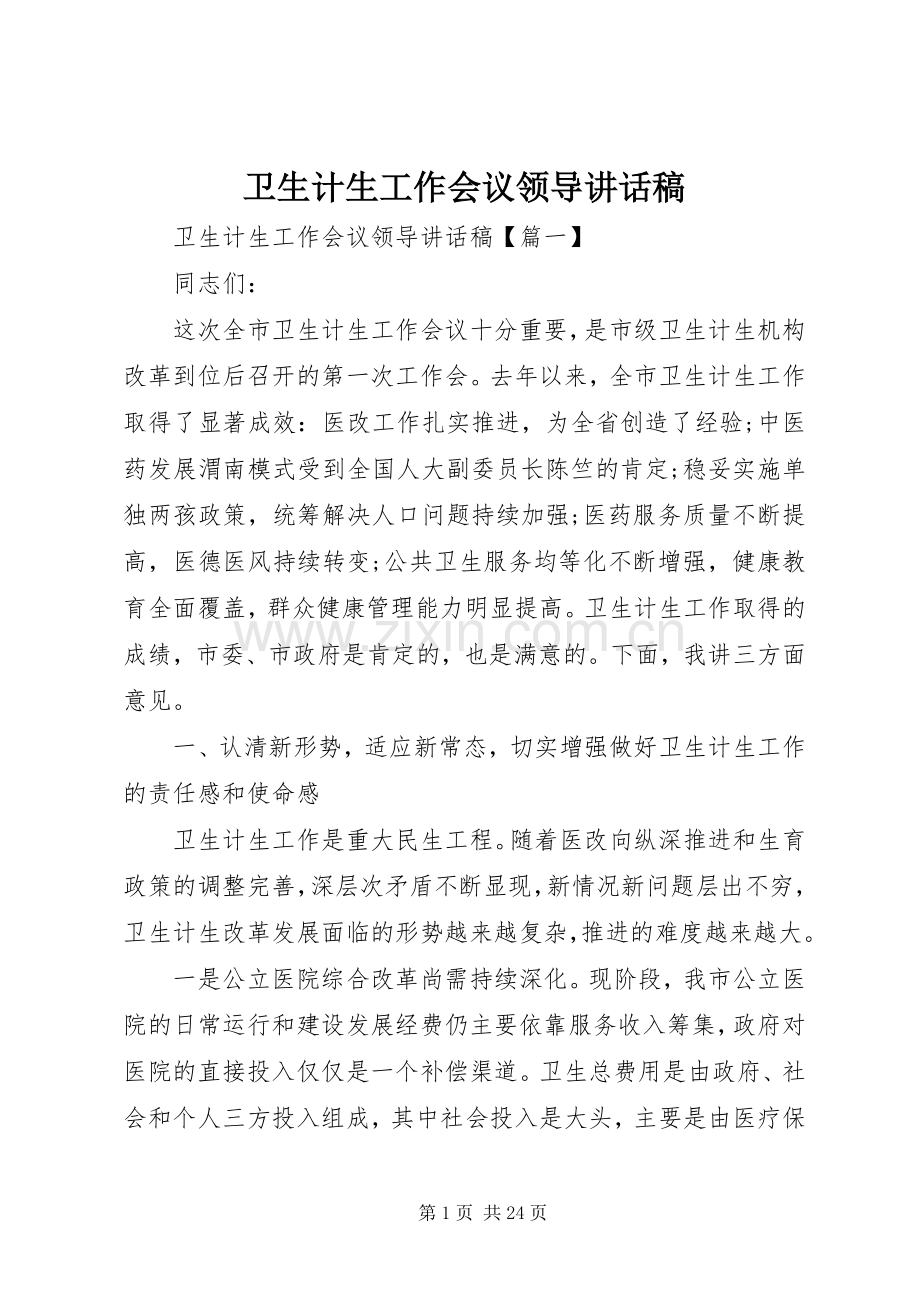 卫生计生工作会议领导讲话稿

卫生计生工作会议领导讲话稿【篇一】

同志们：

这次全市卫生计生工作会议十分重要，是市级卫生计生机构改革到位后召开的第一次工作会。去年以来，全市卫生计生工作取得了显著成效：医改工作扎实推进，为全省创造了经验;中医药发展渭南模式受到全国人大副委员长陈竺的肯定;稳妥实施单独两孩政策，统筹解决人口问题持续加强;医药服务质量不断提高，医德医风持续转变;公共卫生服务均等化不断增强，健康教育全面覆盖，群众健康管理能力明显提高。卫生计生工作取得的成绩，市委、市政府是肯定的，也是满意的。下面，我讲三方面意见。

一、认清新形势，适应新常态，切实增强做好卫生计生工作的责任感和使命感

卫生计生工作是重大民生工程。随着医改向纵深推进和生育政策的调整完善，深层次矛盾不断显现，新情况新问题层出不穷，卫生计生改革发展面临的形势越来越复杂，推进的难度越来越大。

一是公立医院综合改革尚需持续深化。现阶段，我市公立医院的日常运行和建设发展经费仍主要依靠服务收入筹集，政府对医院的直接投入仅仅是一个补偿渠道。卫生总费用是由政府、社会和个人三方投入组成，其中社会投入是大头，主要是由医疗保

第1页 共24页

www.zixin.com.cn